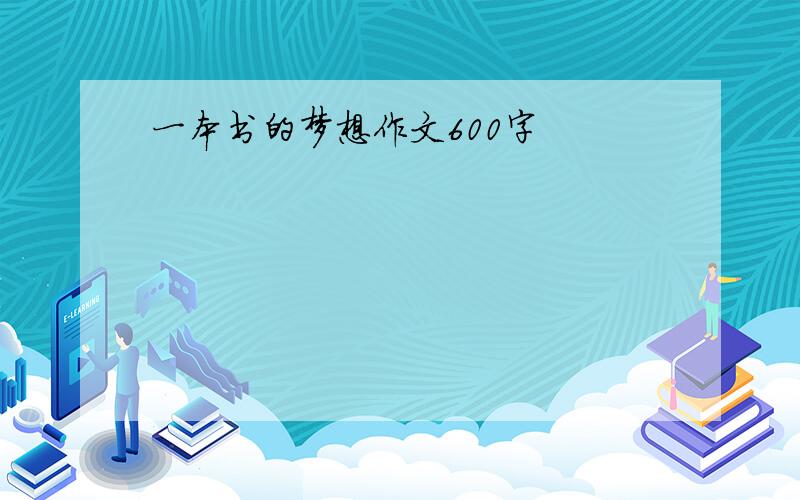 一本书的梦想作文600字

E-LEARNING